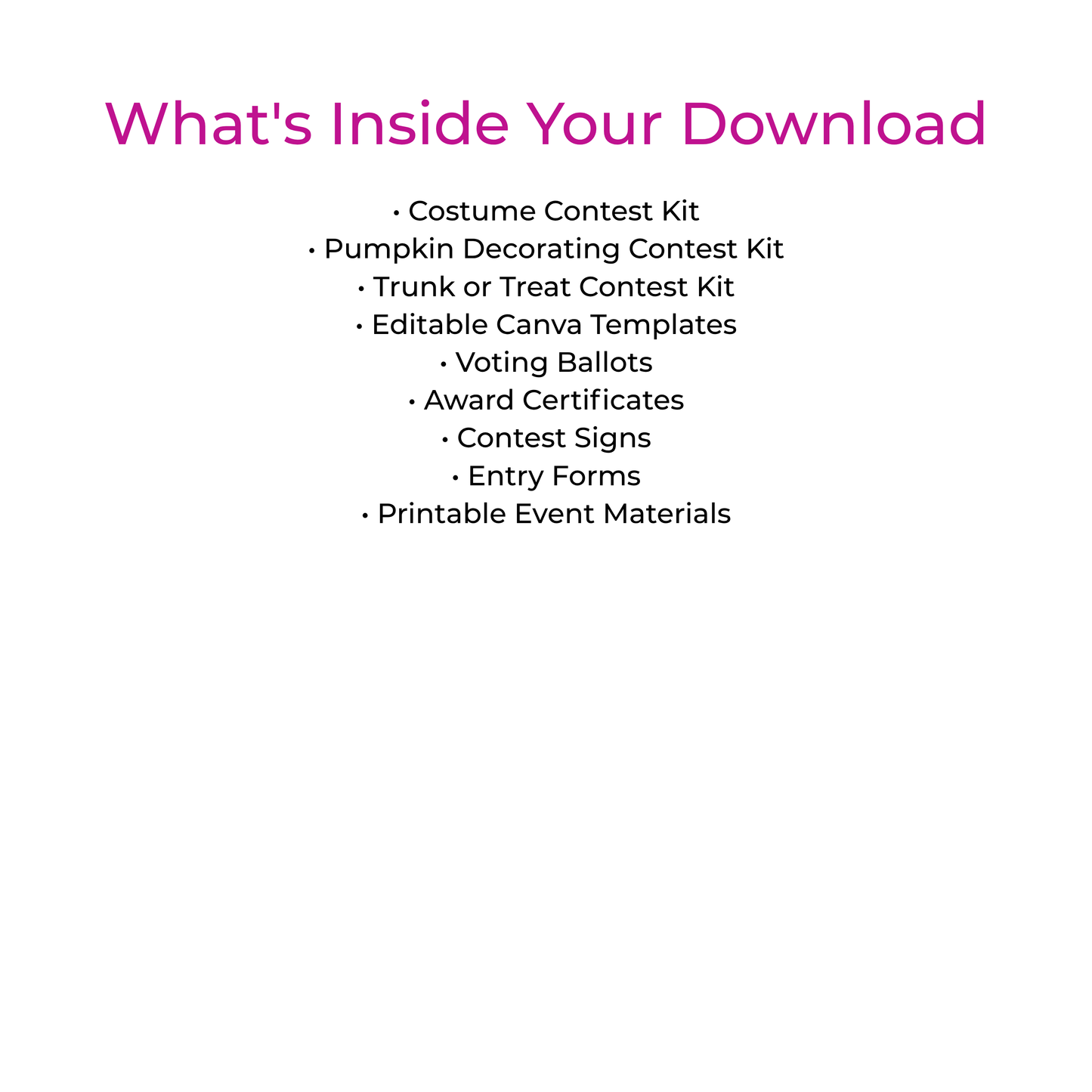 What's Inside Your Download

• Costume Contest Kit
• Pumpkin Decorating Contest Kit
• Trunk or Treat Contest Kit
• Editable Canva Templates
• Voting Ballots
• Award Certificates
• Contest Signs
• Entry Forms
• Printable Event Materials